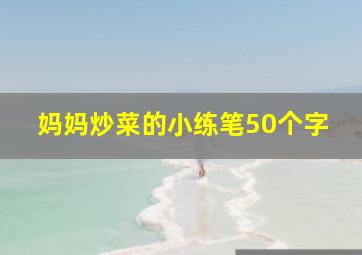 妈妈炒菜的小练笔50个字